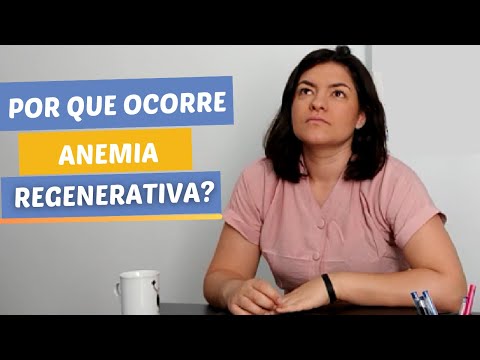 POR QUE OCORRE
ANEMIA
REGENERATIVA?